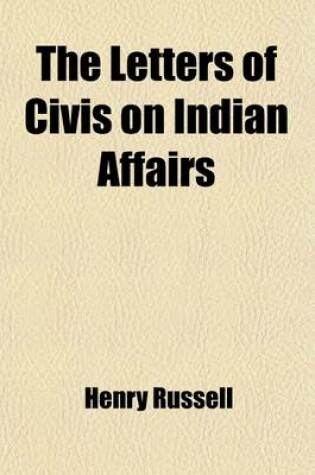 The Letters of Civis on Indian Affairs

Henry Russell